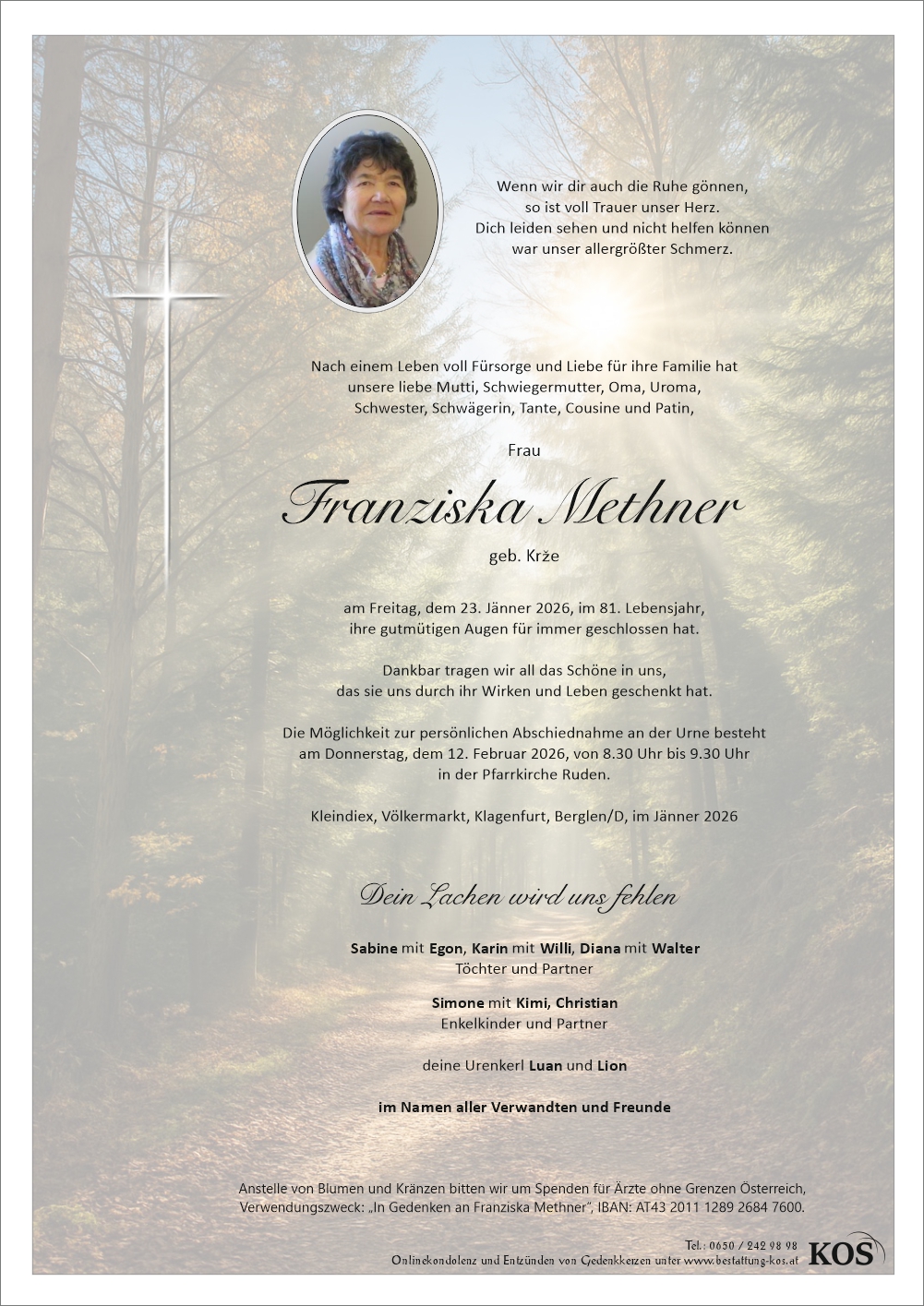 Wenn wir dir auch die Ruhe gönnen,
so ist voll Trauer unser Herz.
Dich leiden sehen und nicht helfen können
war unser allergrößter Schmerz.

Nach einem Leben voll Fürsorge und Liebe für ihre Familie hat
unsere liebe Mutti, Schwiegermutter, Oma, Uroma,
Schwester, Schwägerin, Tante, Cousine und Patin,

Frau

Franziska Methner

geb. Krže

am Freitag, dem 23. Jänner 2026, im 81. Lebensjahr,
ihre gutmütigen Augen für immer geschlossen hat.

Dankbar tragen wir all das Schöne in uns,
das sie uns durch ihr Wirken und Leben geschenkt hat.

Die Möglichkeit zur persönlichen Abschiednahme an der Urne besteht
am Donnerstag, dem 12. Februar 2026, von 8.30 Uhr bis 9.30 Uhr
in der Pfarrkirche Ruden.

Kleindiex, Völkermarkt, Klagenfurt, Berglen/D, im Jänner 2026

Dein Lachen wird uns fehlen

Sabine mit Egon, Karin mit Willi, Diana mit Walter
Töchter und Partner

Simone mit Kimi, Christian
Enkelkinder und Partner

deine Urenkerl Luan und Lion

im Namen aller Verwandten und Freunde

Anstelle von Blumen und Kränzen bitten wir um Spenden für Ärzte ohne Grenzen Österreich,
Verwendungszweck: „In Gedenken an Franziska Methner", IBAN: AT43 2011 1289 2684 7600.

Tel.: 0650 / 242 98 98
Onlinekondolenz und Entzünden von Gedenkkerzen unter www.bestattung-kos.at
KOS